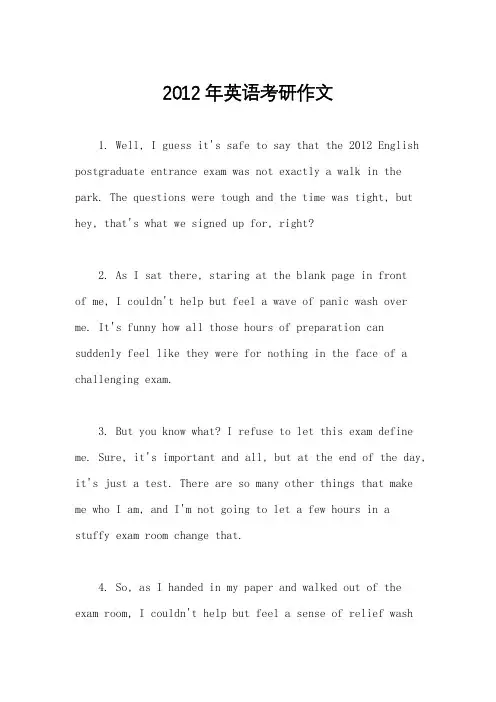 2012年英语考研作文

1. Well, I guess it's safe to say that the 2012 English postgraduate entrance exam was not exactly a walk in the park. The questions were tough and the time was tight, but hey, that's what we signed up for, right?

2. As I sat there, staring at the blank page in front of me, I couldn't help but feel a wave of panic wash over me. It's funny how all those hours of preparation can suddenly feel like they were for nothing in the face of a challenging exam.

3. But you know what? I refuse to let this exam define me. Sure, it's important and all, but at the end of the day, it's just a test. There are so many other things that make me who I am, and I'm not going to let a few hours in a stuffy exam room change that.

4. So, as I handed in my paper and walked out of the exam room, I couldn't help but feel a sense of relief wash